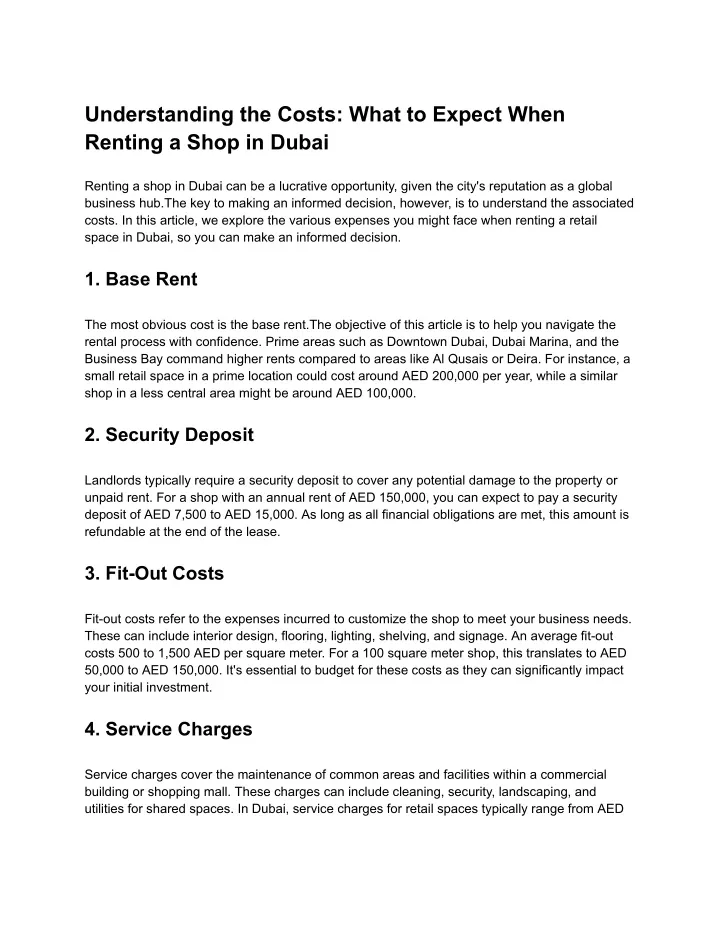 Understanding the Costs: What to Expect When Renting a Shop in Dubai

Renting a shop in Dubai can be a lucrative opportunity, given the city's reputation as a global business hub.The key to making an informed decision, however, is to understand the associated costs. In this article, we explore the various expenses you might face when renting a retail space in Dubai, so you can make an informed decision.

1. Base Rent

The most obvious cost is the base rent.The objective of this article is to help you navigate the rental process with confidence. Prime areas such as Downtown Dubai, Dubai Marina, and the Business Bay command higher rents compared to areas like Al Qusais or Deira. For instance, a small retail space in a prime location could cost around AED 200,000 per year, while a similar shop in a less central area might be around AED 100,000.

2. Security Deposit

Landlords typically require a security deposit to cover any potential damage to the property or unpaid rent. For a shop with an annual rent of AED 150,000, you can expect to pay a security deposit of AED 7,500 to AED 15,000. As long as all financial obligations are met, this amount is refundable at the end of the lease.

3. Fit-Out Costs

Fit-out costs refer to the expenses incurred to customize the shop to meet your business needs. These can include interior design, flooring, lighting, shelving, and signage. An average fit-out costs 500 to 1,500 AED per square meter. For a 100 square meter shop, this translates to AED 50,000 to AED 150,000. It's essential to budget for these costs as they can significantly impact your initial investment.

4. Service Charges

Service charges cover the maintenance of common areas and facilities within a commercial building or shopping mall. These charges can include cleaning, security, landscaping, and utilities for shared spaces. In Dubai, service charges for retail spaces typically range from AED